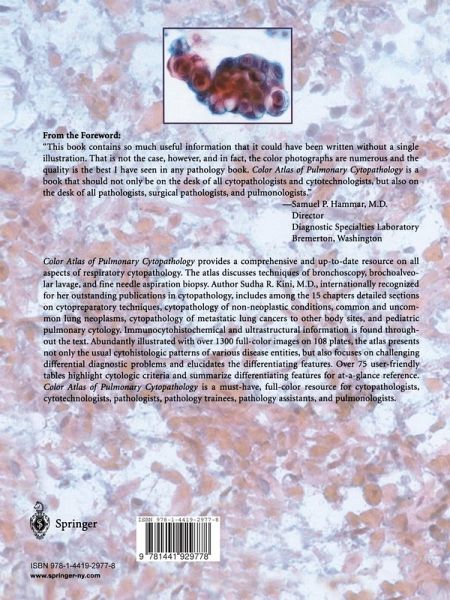 From the Foreword:

"This book contains so much useful information that it could have been written without a single illustration. That is not the case, however, and in fact, the color photographs are numerous and the quality is the best I have seen in any pathology book. Color Atlas of Pulmonary Cytopathology is a book that should not only be on the desk of all cytopathologists and cytotechnologists, but also on the desk of all pathologists, surgical pathologists, and pulmonologists."

—Samuel P. Hammar, M.D.
Director
Diagnostic Specialties Laboratory
Bremerton, Washington

Color Atlas of Pulmonary Cytopathology provides a comprehensive and up-to-date resource on all aspects of respiratory cytopathology. The atlas discusses techniques of bronchoscopy, brochoalveolar lavage, and fine needle aspiration biopsy. Author Sudha R. Kini, M.D., internationally recognized for her outstanding publications in cytopathology, includes among the 15 chapters detailed sections on cytopreparatory techniques, cytopathology of non-neoplastic conditions, common and uncommon lung neoplasms, cytopathology of metastatic lung cancers to other body sites, and pediatric pulmonary cytology. Immunocytohistochemical and ultrastructural information is found throughout the text. Abundantly illustrated with over 1300 full-color images on 108 plates, the atlas presents not only the usual cytohistologic patterns of various disease entities, but also focuses on challenging differential diagnostic problems and elucidates the differentiating features. Over 75 user-friendly tables highlight cytologic criteria and summarize differentiating features for at-a-glance reference. Color Atlas of Pulmonary Cytopathology is a must-have, full-color resource for cytopathologists, cytotechnologists, pathologists, pathology trainees, pathology assistants, and pulmonologists.

Springer

ISBN 978-1-4419-2977-8

9 781441 929778

ISBN 978-1-4419-2977-8
www.springer-ny.com